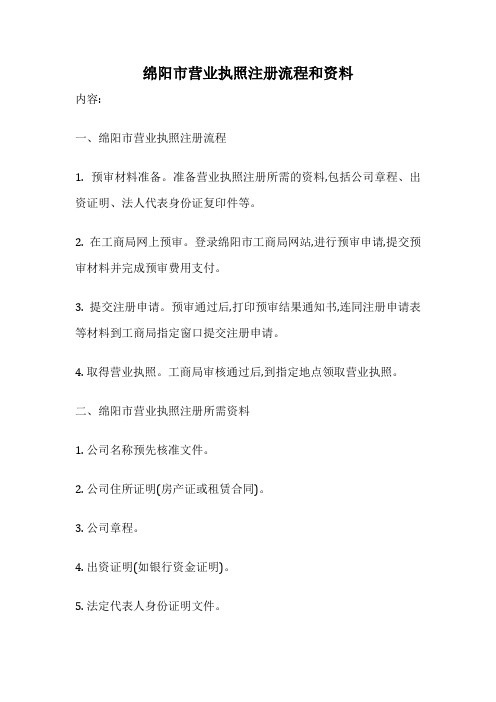 绵阳市营业执照注册流程和资料

内容:

一、绵阳市营业执照注册流程

1. 预审材料准备。准备营业执照注册所需的资料,包括公司章程、出资证明、法人代表身份证复印件等。

2. 在工商局网上预审。登录绵阳市工商局网站,进行预审申请,提交预审材料并完成预审费用支付。

3. 提交注册申请。预审通过后,打印预审结果通知书,连同注册申请表等材料到工商局指定窗口提交注册申请。

4. 取得营业执照。工商局审核通过后,到指定地点领取营业执照。

二、绵阳市营业执照注册所需资料

1. 公司名称预先核准文件。

2. 公司住所证明(房产证或租赁合同)。

3. 公司章程。

4. 出资证明(如银行资金证明)。

5. 法定代表人身份证明文件。